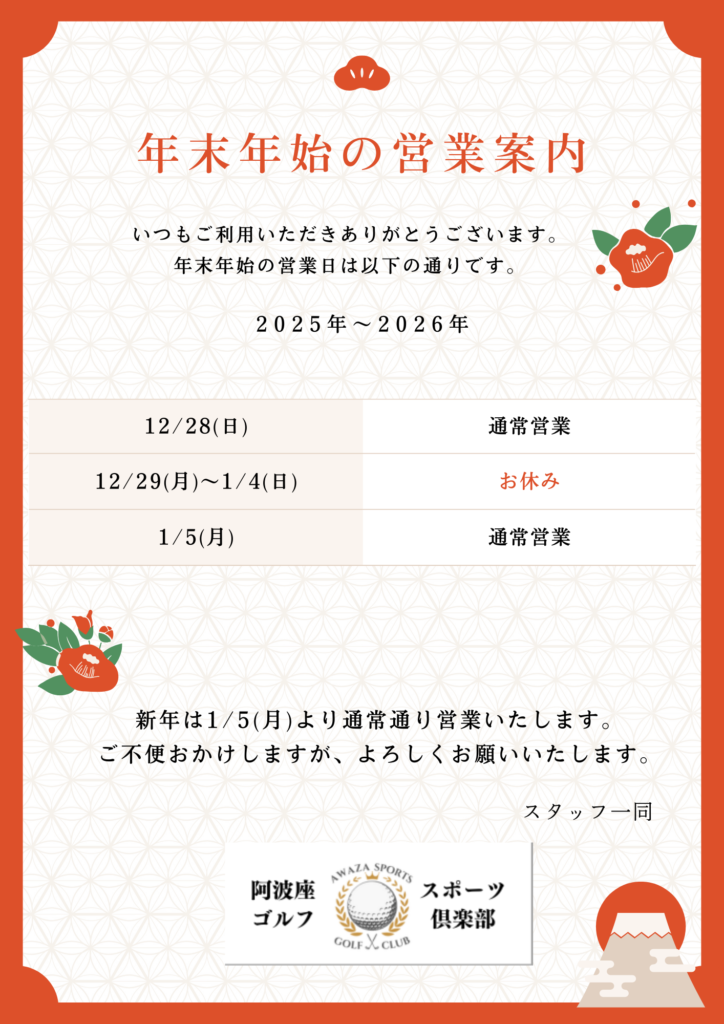 年末年始の営業案内

いつもご利用いただきありがとうございます。
年末年始の営業日は以下の通りです。

2025年～2026年

| 12/28(日) | 通常営業 |
|---|---|
| 12/29(月)～1/4(日) | お休み |
| 1/5(月) | 通常営業 |

新年は1/5(月)より通常通り営業いたします。
ご不便おかけしますが、よろしくお願いいたします。

スタッフ一同

阿波座
ゴルフ
AWAZA SPORTS
GOLF CLUB
スポーツ
倶楽部